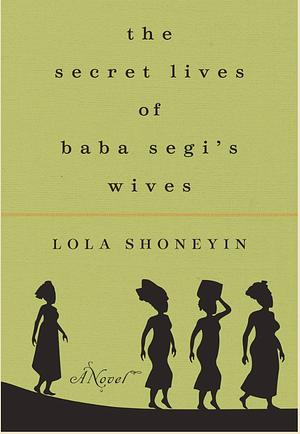 the secret lives of baba segi's wives

LOLA SHONEYIN

A Novel